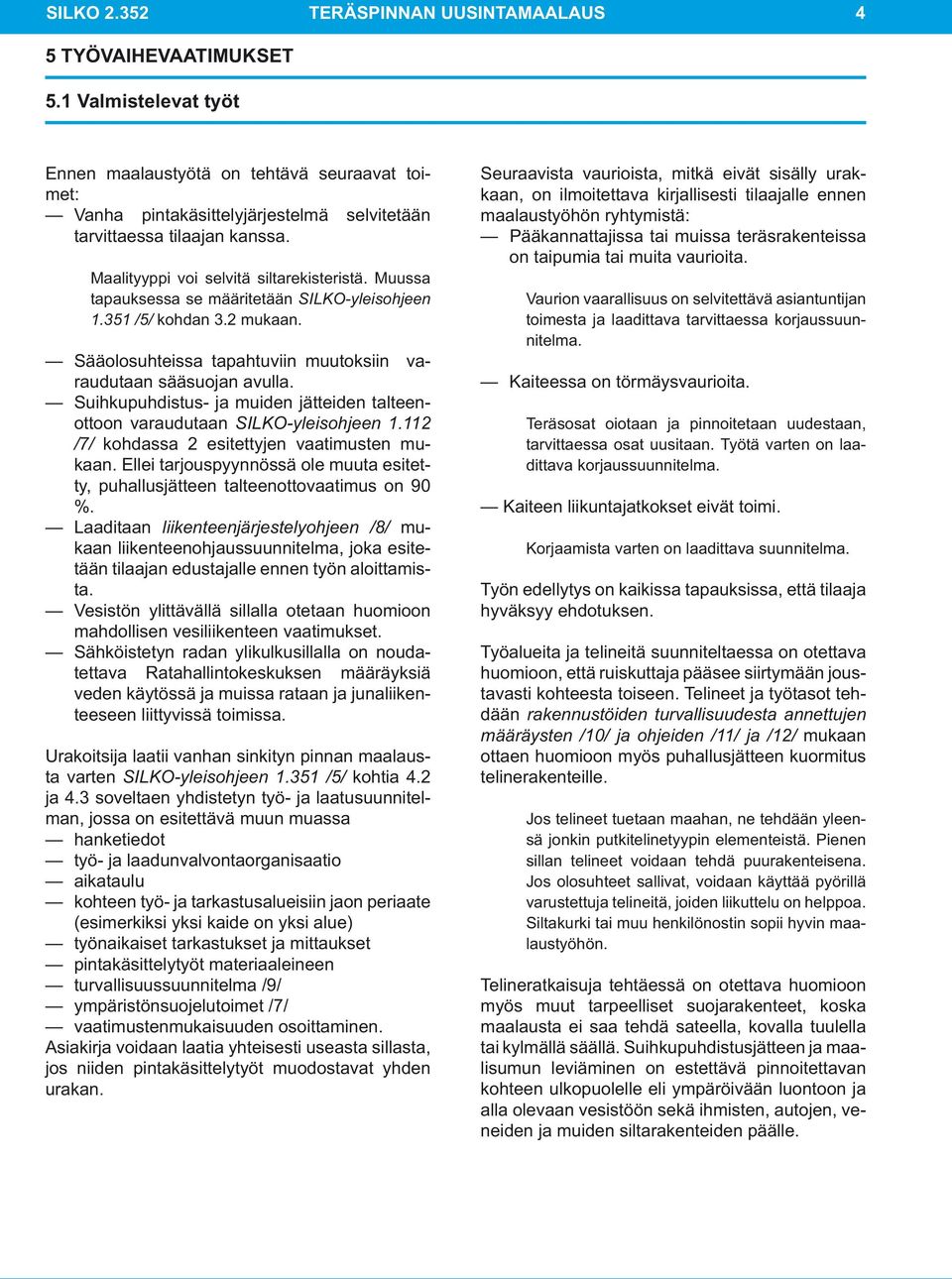 SILKO 2.352 TERÄSPINNAN UUSINTAMAALAUS 4

5 TYÖVAIHEVAATIMUKSET

5.1 Valmistelevat työt

Ennen maalaustyötä on tehtävä seuraavat toimet:
— Vanha pintakäsittelyjärjestelmä selvitetään tarvittaessa tilaajan kanssa.

Maalityyppi voi selvitä siltarekisteristä. Muussa tapauksessa se määritetään SILKO-yleisohjeen 1.351 /5/ kohdan 3.2 mukaan.

— Sääolosuhteissa tapahtuviin muutoksiin varaudutaan sääsuojan avulla.
— Suihkupuhdistus- ja muiden jätteiden talteenottoon varaudutaan SILKO-yleisohjeen 1.112 /7/ kohdassa 2 esitettyjen vaatimusten mukaan. Ellei tarjouspyynnössä ole muuta esitetty, puhallusjätteen talteenottovaatimus on 90 %.
— Laaditaan liikenteenjärjestelyohjeen /8/ mukaan liikenteenohjaussuunnitelma, joka esitetään tilaajan edustajalle ennen työn aloittamista.
— Vesistön ylittävällä sillalla otetaan huomioon mahdollisen vesiliikenteen vaatimukset.
— Sähköistetyn radan ylikulkusillalla on noudatettava Ratahallintokeskuksen määräyksiä veden käytössä ja muissa rataan ja junaliikenteeseen liittyvissä toimissa.

Urakoitsija laatii vanhan sinkityn pinnan maalausta varten SILKO-yleisohjeen 1.351 /5/ kohtia 4.2 ja 4.3 soveltaen yhdistetyn työ- ja laatusuunnitelman, jossa on esitettävä muun muassa
— hanketiedot
— työ- ja laadunvalvontaorganisaatio
— aikataulu
— kohteen työ- ja tarkastusalueisiin jaon periaate (esimerkiksi yksi kaide on yksi alue)
— työnaikaiset tarkastukset ja mittaukset
— pintakäsittelytyöt materiaaleineen
— turvallisuussuunnitelma /9/
— ympäristönsuojelutoimet /7/
— vaatimustenmukaisuuden osoittaminen.
Asiakirja voidaan laatia yhteisesti useasta sillasta, jos niiden pintakäsittelytyöt muodostavat yhden urakan.

Seuraavista vaurioista, mitkä eivät sisälly urakkaan, on ilmoitettava kirjallisesti tilaajalle ennen maalaustyöhön ryhtymistä:
— Pääkannattajissa tai muissa teräsrakenteissa on taipumia tai muita vaurioita.

Vaurion vaarallisuus on selvitettävä asiantuntijan toimesta ja laadittava tarvittaessa korjaussuunnitelma.

— Kaiteessa on törmäysvaurioita.

Teräsosat oiotaan ja pinnoitetaan uudestaan, tarvittaessa osat uusitaan. Työtä varten on laadittava korjaussuunnitelma.

— Kaiteen liikuntajatkokset eivät toimi.

Korjaamista varten on laadittava suunnitelma.

Työn edellytys on kaikissa tapauksissa, että tilaaja hyväksyy ehdotuksen.

Työalueita ja telineitä suunniteltaessa on otettava huomioon, että ruiskuttaja pääsee siirtymään joustavasti kohteesta toiseen. Telineet ja työtasot tehdään rakennustöiden turvallisuudesta annettujen määräysten /10/ ja ohjeiden /11/ ja /12/ mukaan ottaen huomioon myös puhallusjätteen kuormitus telinerakenteille.

Jos telineet tuetaan maahan, ne tehdään yleensä jonkin putkitelinetyypin elementeistä. Pienen sillan telineet voidaan tehdä puurakenteisena. Jos olosuhteet sallivat, voidaan käyttää pyörillä varustettuja telineitä, joiden liikuttelu on helppoa. Siltakurki tai muu henkilönostin sopii hyvin maalaustyöhön.

Telineratkaisuja tehtäessä on otettava huomioon myös muut tarpeelliset suojarakenteet, koska maalausta ei saa tehdä sateella, kovalla tuulella tai kylmällä säällä. Suihkupuhdistusjätteen ja maalisumun leviäminen on estettävä pinnoitettavan kohteen ulkopuolelle eli ympäröivään luontoon ja alla olevaan vesistöön sekä ihmisten, autojen, veneiden ja muiden siltarakenteiden päälle.